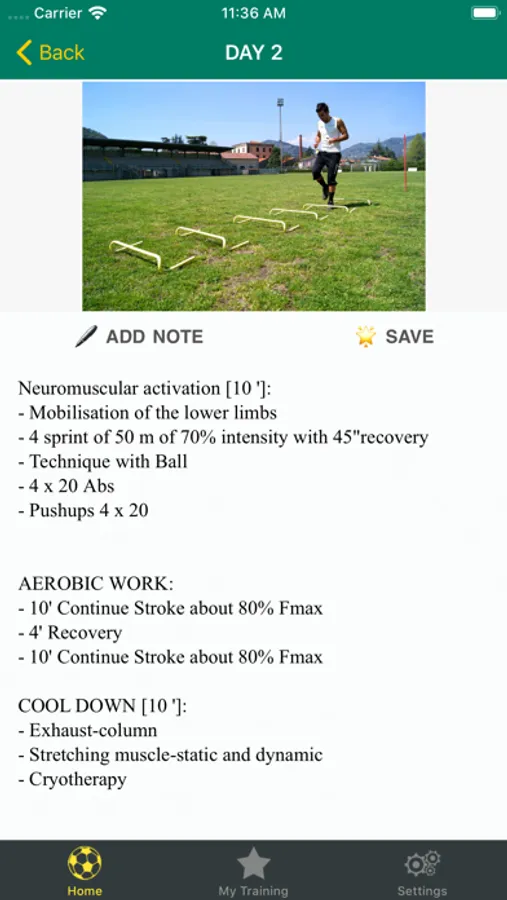 Carrier 11:36 AM

Back DAY 2

ADD NOTE SAVE

Neuromuscular activation [10 ']:
- Mobilisation of the lower limbs
- 4 sprint of 50 m of 70% intensity with 45"recovery
- Technique with Ball
- 4 x 20 Abs
- Pushups 4 x 20

AEROBIC WORK:
- 10' Continue Stroke about 80% Fmax
- 4' Recovery
- 10' Continue Stroke about 80% Fmax

COOL DOWN [10 ']:
- Exhaust-column
- Stretching muscle-static and dynamic
- Cryotherapy

Home My Training Settings